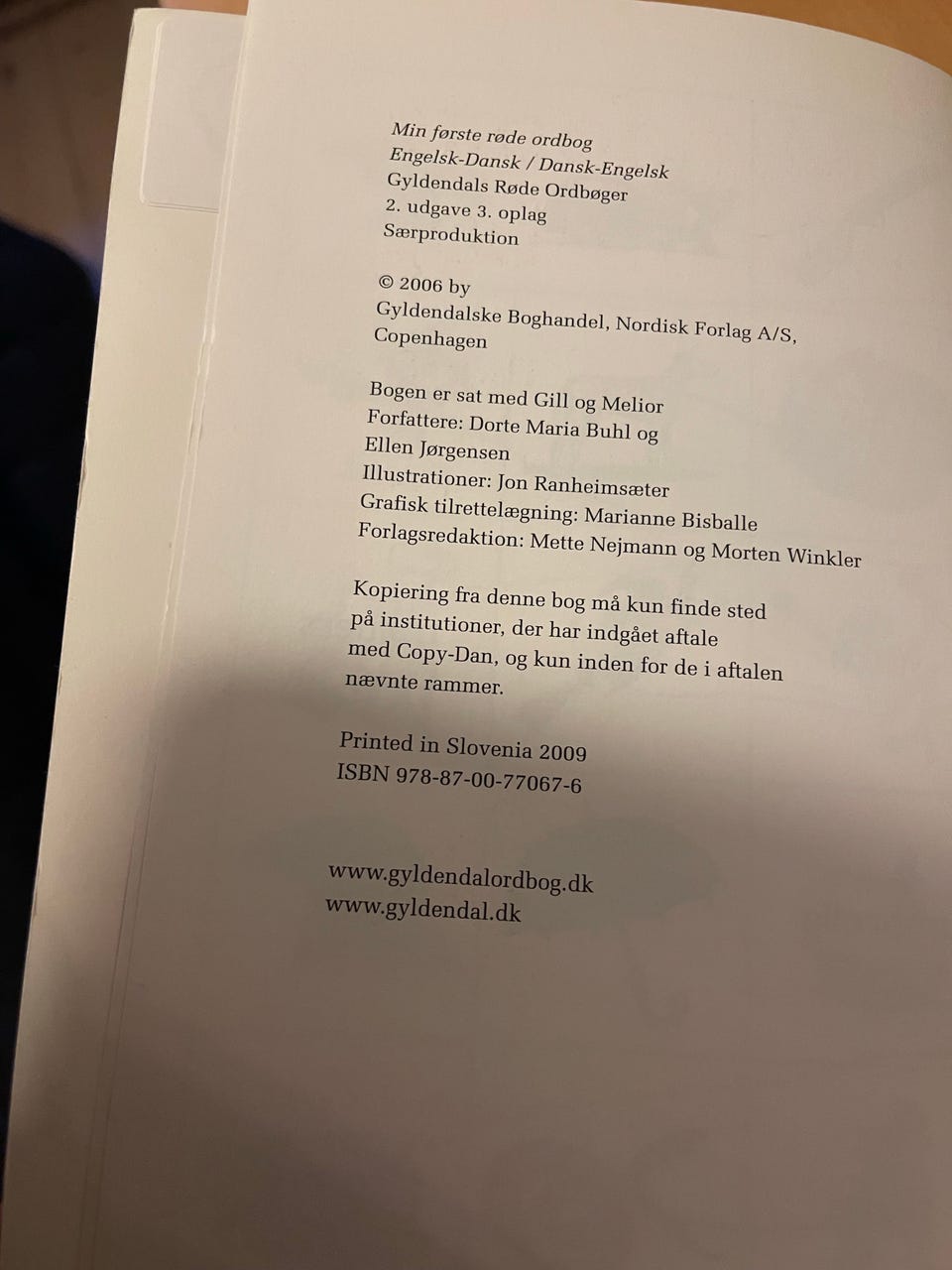 Min første røde ordbog
Engelsk-Dansk / Dansk-Engelsk
Gyldendals Røde Ordbøger
2. udgave 3. oplag
Særproduktion

© 2006 by
Gyldendalske Boghandel, Nordisk Forlag A/S, Copenhagen

Bogen er sat med Gill og Melior
Forfattere: Dorte Maria Buhl og Ellen Jørgensen
Illustrationer: Jon Ranheimsæter
Grafisk tilrettelægning: Marianne Bisballe
Forlagsredaktion: Mette Nejmann og Morten Winkler

Kopiering fra denne bog må kun finde sted på institutioner, der har indgået aftale med Copy-Dan, og kun inden for de i aftalen nævnte rammer.

Printed in Slovenia 2009
ISBN 978-87-00-77067-6

www.gyldendalordbog.dk
www.gyldendal.dk